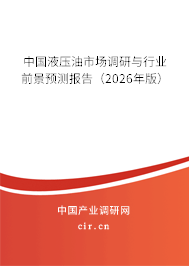 中国液压油市场调研与行业前景预测报告（2026年版）

中国产业调研网
cir.cn